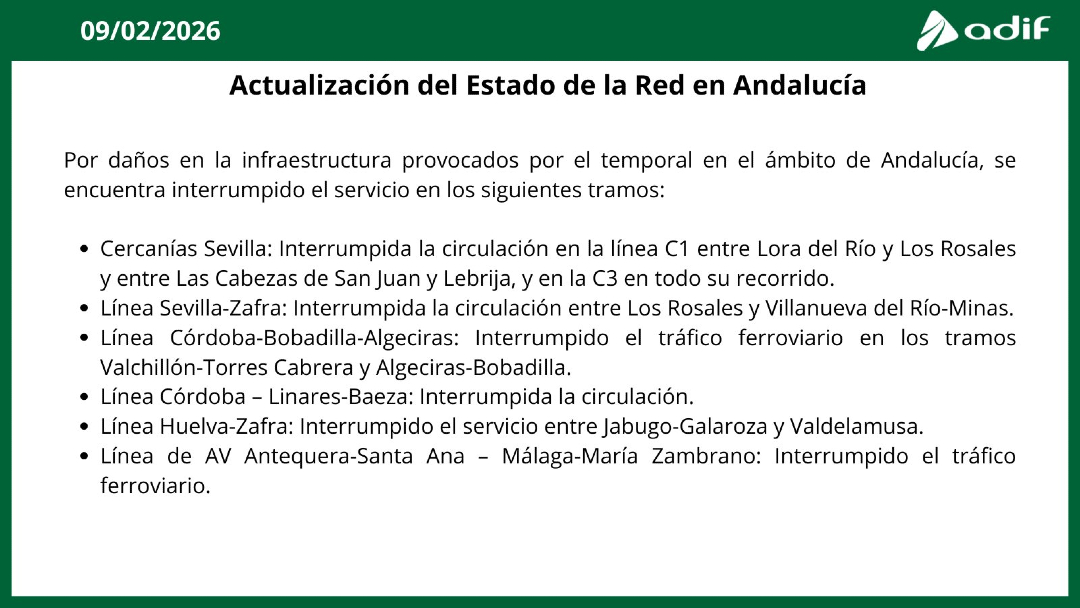 09/02/2026

adif

Actualización del Estado de la Red en Andalucía

Por daños en la infraestructura provocados por el temporal en el ámbito de Andalucía, se encuentra interrumpido el servicio en los siguientes tramos:

• Cercanías Sevilla: Interrumpida la circulación en la línea C1 entre Lora del Río y Los Rosales y entre Las Cabezas de San Juan y Lebrija, y en la C3 en todo su recorrido.
• Línea Sevilla-Zafra: Interrumpida la circulación entre Los Rosales y Villanueva del Río-Minas.
• Línea Córdoba-Bobadilla-Algeciras: Interrumpido el tráfico ferroviario en los tramos Valchillón-Torres Cabrera y Algeciras-Bobadilla.
• Línea Córdoba – Linares-Baeza: Interrumpida la circulación.
• Línea Huelva-Zafra: Interrumpido el servicio entre Jabugo-Galaroza y Valdelamusa.
• Línea de AV Antequera-Santa Ana – Málaga-María Zambrano: Interrumpido el tráfico ferroviario.